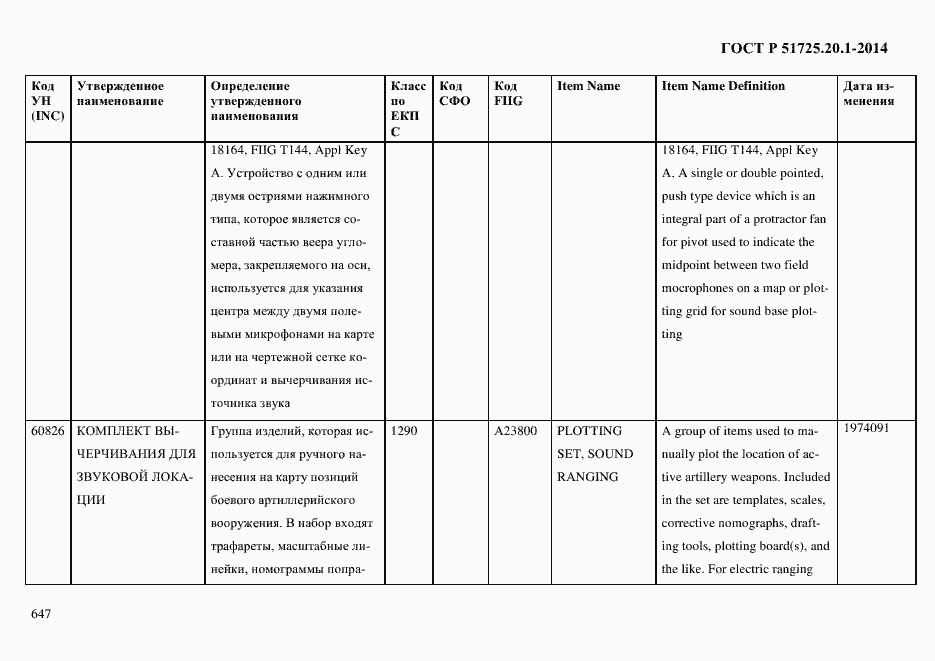 ГОСТ Р 51725.20.1-2014

| Код УН (INC) | Утвержденное наименование | Определение утвержденного наименования | Класс по ЕКПС | Код СФО | Код FIIG | Item Name | Item Name Definition | Дата изменения |
|---|---|---|---|---|---|---|---|---|
| | | 18164, FIIG T144, Appl Key A. Устройство с одним или двумя остриями нажимного типа, которое является составной частью веера угломера, закрепляемого на оси, используется для указания центра между двумя полевыми микрофонами на карте или на чертежной сетке координат и вычерчивания источника звука | | | | | 18164, FIIG T144, Appl Key A. A single or double pointed, push type device which is an integral part of a protractor fan for pivot used to indicate the midpoint between two field mocrophones on a map or plotting grid for sound base plotting | |
| 60826 | КОМПЛЕКТ ВЫЧЕРЧИВАНИЯ ДЛЯ ЗВУКОВОЙ ЛОКАЦИИ | Группа изделий, которая используется для ручного нанесения на карту позиций боевого артиллерийского вооружения. В набор входят трафареты, масштабные линейки, номограммы попра- | 1290 | | A23800 | PLOTTING SET, SOUND RANGING | A group of items used to manually plot the location of active artillery weapons. Included in the set are templates, scales, corrective nomographs, drafting tools, plotting board(s), and the like. For electric ranging | 1974091 |

647